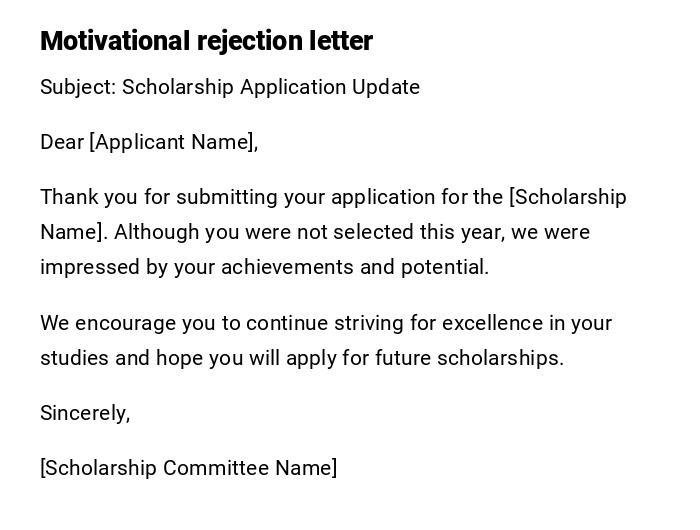 Motivational rejection letter

Subject: Scholarship Application Update

Dear [Applicant Name],

Thank you for submitting your application for the [Scholarship Name]. Although you were not selected this year, we were impressed by your achievements and potential.

We encourage you to continue striving for excellence in your studies and hope you will apply for future scholarships.

Sincerely,

[Scholarship Committee Name]